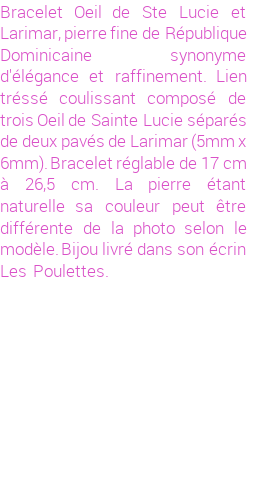 Bracelet Oeil de Ste Lucie et Larimar, pierre fine de République Dominicaine synonyme d'élégance et raffinement. Lien tréssé coulissant composé de trois Oeil de Sainte Lucie séparés de deux pavés de Larimar (5mm x 6mm). Bracelet réglable de 17 cm à 26,5 cm. La pierre étant naturelle sa couleur peut être différente de la photo selon le modèle. Bijou livré dans son écrin Les Poulettes.